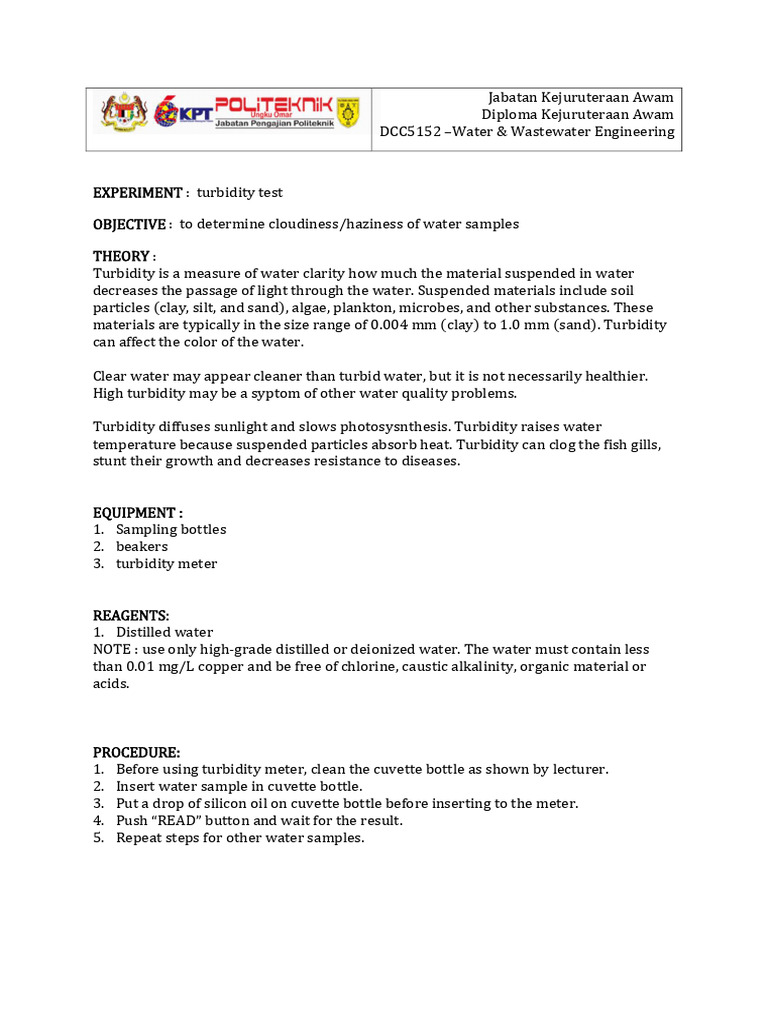 KPT POLITEKNIK Ungku Omar Jabatan Pengajian Politeknik

Jabatan Kejuruteraan Awam
Diploma Kejuruteraan Awam
DCC5152 –Water & Wastewater Engineering

EXPERIMENT : turbidity test

OBJECTIVE : to determine cloudiness/haziness of water samples

THEORY :
Turbidity is a measure of water clarity how much the material suspended in water decreases the passage of light through the water. Suspended materials include soil particles (clay, silt, and sand), algae, plankton, microbes, and other substances. These materials are typically in the size range of 0.004 mm (clay) to 1.0 mm (sand). Turbidity can affect the color of the water.

Clear water may appear cleaner than turbid water, but it is not necessarily healthier. High turbidity may be a syptom of other water quality problems.

Turbidity diffuses sunlight and slows photosysnthesis. Turbidity raises water temperature because suspended particles absorb heat. Turbidity can clog the fish gills, stunt their growth and decreases resistance to diseases.

EQUIPMENT :
1. Sampling bottles
2. beakers
3. turbidity meter

REAGENTS:
1. Distilled water
NOTE : use only high-grade distilled or deionized water. The water must contain less than 0.01 mg/L copper and be free of chlorine, caustic alkalinity, organic material or acids.

PROCEDURE:
1. Before using turbidity meter, clean the cuvette bottle as shown by lecturer.
2. Insert water sample in cuvette bottle.
3. Put a drop of silicon oil on cuvette bottle before inserting to the meter.
4. Push “READ” button and wait for the result.
5. Repeat steps for other water samples.